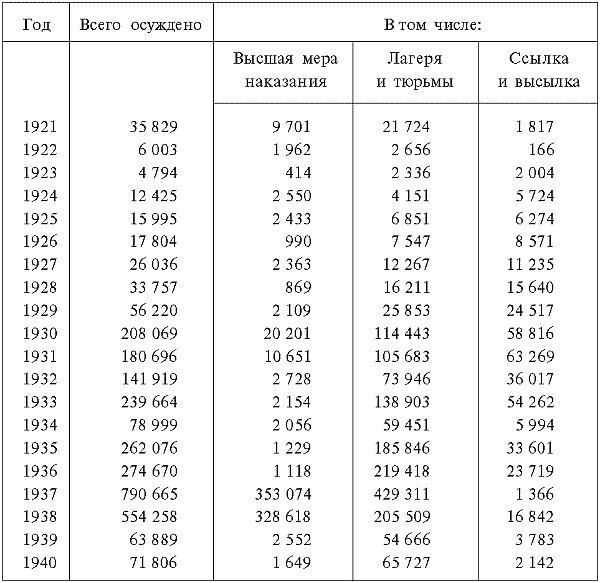 | Год | Всего осуждено | В том числе: | | |
|---|---|---|---|---|
| | | Высшая мера наказания | Лагеря и тюрьмы | Ссылка и высылка |
| 1921 | 35 829 | 9 701 | 21 724 | 1 817 |
| 1922 | 6 003 | 1 962 | 2 656 | 166 |
| 1923 | 4 794 | 414 | 2 336 | 2 004 |
| 1924 | 12 425 | 2 550 | 4 151 | 5 724 |
| 1925 | 15 995 | 2 433 | 6 851 | 6 274 |
| 1926 | 17 804 | 990 | 7 547 | 8 571 |
| 1927 | 26 036 | 2 363 | 12 267 | 11 235 |
| 1928 | 33 757 | 869 | 16 211 | 15 640 |
| 1929 | 56 220 | 2 109 | 25 853 | 24 517 |
| 1930 | 208 069 | 20 201 | 114 443 | 58 816 |
| 1931 | 180 696 | 10 651 | 105 683 | 63 269 |
| 1932 | 141 919 | 2 728 | 73 946 | 36 017 |
| 1933 | 239 664 | 2 154 | 138 903 | 54 262 |
| 1934 | 78 999 | 2 056 | 59 451 | 5 994 |
| 1935 | 262 076 | 1 229 | 185 846 | 33 601 |
| 1936 | 274 670 | 1 118 | 219 418 | 23 719 |
| 1937 | 790 665 | 353 074 | 429 311 | 1 366 |
| 1938 | 554 258 | 328 618 | 205 509 | 16 842 |
| 1939 | 63 889 | 2 552 | 54 666 | 3 783 |
| 1940 | 71 806 | 1 649 | 65 727 | 2 142 |